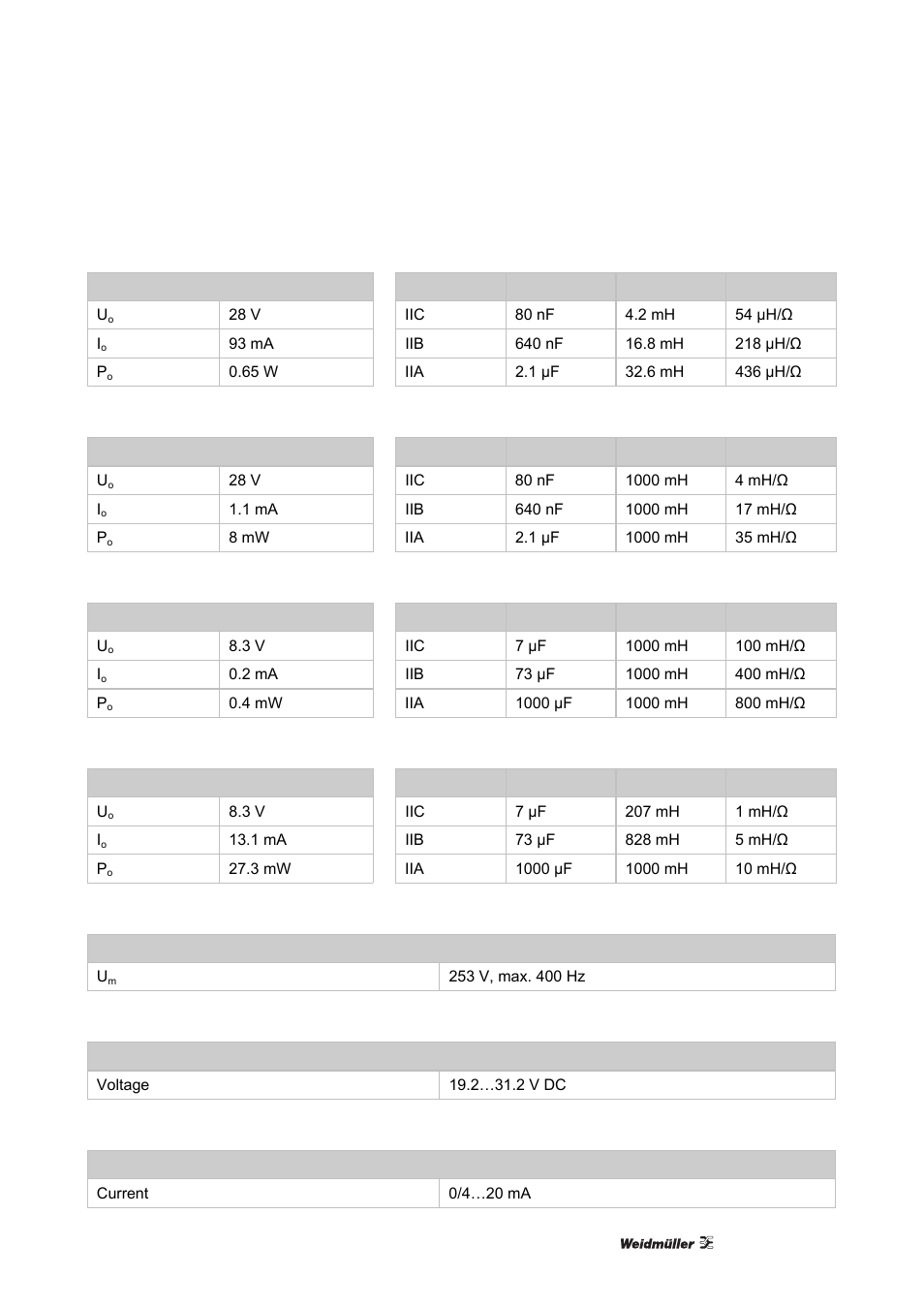 | | |
|---|---|
| $U_o$ | 28 V |
| $I_o$ | 93 mA |
| $P_o$ | 0.65 W |

| | | | |
|---|---|---|---|
| IIC | 80 nF | 4.2 mH | 54 μH/Ω |
| IIB | 640 nF | 16.8 mH | 218 μH/Ω |
| IIA | 2.1 μF | 32.6 mH | 436 μH/Ω |

| | |
|---|---|
| $U_o$ | 28 V |
| $I_o$ | 1.1 mA |
| $P_o$ | 8 mW |

| | | | |
|---|---|---|---|
| IIC | 80 nF | 1000 mH | 4 mH/Ω |
| IIB | 640 nF | 1000 mH | 17 mH/Ω |
| IIA | 2.1 μF | 1000 mH | 35 mH/Ω |

| | |
|---|---|
| $U_o$ | 8.3 V |
| $I_o$ | 0.2 mA |
| $P_o$ | 0.4 mW |

| | | | |
|---|---|---|---|
| IIC | 7 μF | 1000 mH | 100 mH/Ω |
| IIB | 73 μF | 1000 mH | 400 mH/Ω |
| IIA | 1000 μF | 1000 mH | 800 mH/Ω |

| | |
|---|---|
| $U_o$ | 8.3 V |
| $I_o$ | 13.1 mA |
| $P_o$ | 27.3 mW |

| | | | |
|---|---|---|---|
| IIC | 7 μF | 207 mH | 1 mH/Ω |
| IIB | 73 μF | 828 mH | 5 mH/Ω |
| IIA | 1000 μF | 1000 mH | 10 mH/Ω |

| | |
|---|---|
| $U_m$ | 253 V, max. 400 Hz |

| | |
|---|---|
| Voltage | 19.2…31.2 V DC |

| | |
|---|---|
| Current | 0/4…20 mA |

Weidmüller